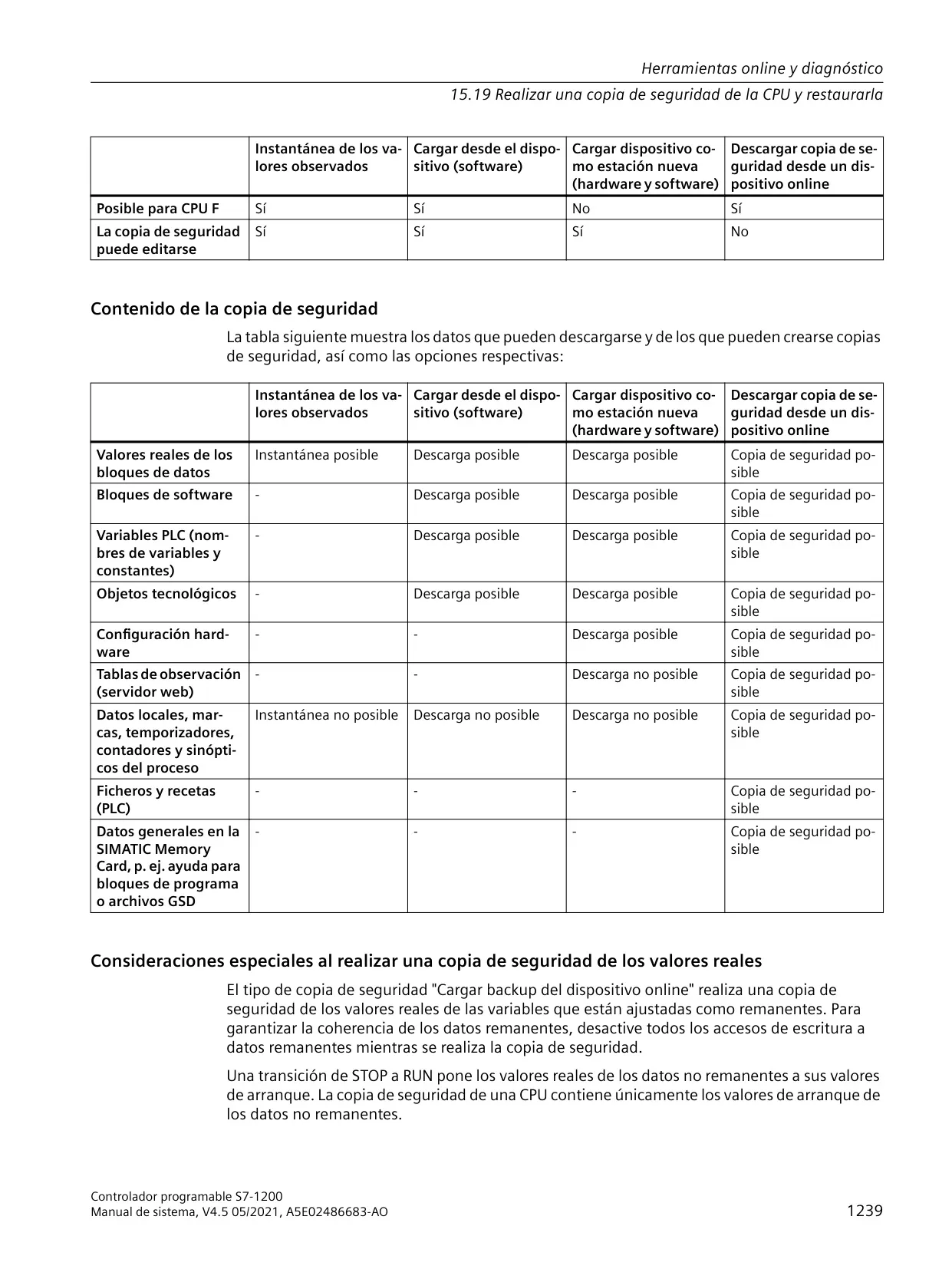 Herramientas online y diagnóstico

15.19 Realizar una copia de seguridad de la CPU y restaurarla

| | Instantánea de los valores observados | Cargar desde el dispositivo (software) | Cargar dispositivo como estación nueva (hardware y software) | Descargar copia de seguridad desde un dispositivo online |
|---|---|---|---|---|
| Posible para CPU F | Sí | Sí | No | Sí |
| La copia de seguridad puede editarse | Sí | Sí | Sí | No |

Contenido de la copia de seguridad

La tabla siguiente muestra los datos que pueden descargarse y de los que pueden crearse copias de seguridad, así como las opciones respectivas:

| | Instantánea de los valores observados | Cargar desde el dispositivo (software) | Cargar dispositivo como estación nueva (hardware y software) | Descargar copia de seguridad desde un dispositivo online |
|---|---|---|---|---|
| Valores reales de los bloques de datos | Instantánea posible | Descarga posible | Descarga posible | Copia de seguridad posible |
| Bloques de software | - | Descarga posible | Descarga posible | Copia de seguridad posible |
| Variables PLC (nombres de variables y constantes) | - | Descarga posible | Descarga posible | Copia de seguridad posible |
| Objetos tecnológicos | - | Descarga posible | Descarga posible | Copia de seguridad posible |
| Configuración hardware | - | - | Descarga posible | Copia de seguridad posible |
| Tablas de observación (servidor web) | - | - | Descarga no posible | Copia de seguridad posible |
| Datos locales, marcas, temporizadores, contadores y sinópticos del proceso | Instantánea no posible | Descarga no posible | Descarga no posible | Copia de seguridad posible |
| Ficheros y recetas (PLC) | - | - | - | Copia de seguridad posible |
| Datos generales en la SIMATIC Memory Card, p. ej. ayuda para bloques de programa o archivos GSD | - | - | - | Copia de seguridad posible |

Consideraciones especiales al realizar una copia de seguridad de los valores reales

El tipo de copia de seguridad "Cargar backup del dispositivo online" realiza una copia de seguridad de los valores reales de las variables que están ajustadas como remanentes. Para garantizar la coherencia de los datos remanentes, desactive todos los accesos de escritura a datos remanentes mientras se realiza la copia de seguridad.

Una transición de STOP a RUN pone los valores reales de los datos no remanentes a sus valores de arranque. La copia de seguridad de una CPU contiene únicamente los valores de arranque de los datos no remanentes.

Controlador programable S7-1200
Manual de sistema, V4.5 05/2021, A5E02486683-AO

1239